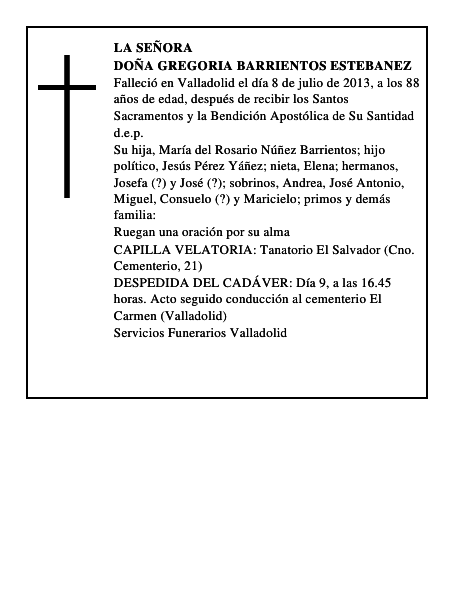 LA SEÑORA
DOÑA GREGORIA BARRIENTOS ESTEBANEZ
Falleció en Valladolid el día 8 de julio de 2013, a los 88 años de edad, después de recibir los Santos Sacramentos y la Bendición Apostólica de Su Santidad
d.e.p.
Su hija, María del Rosario Núñez Barrientos; hijo político, Jesús Pérez Yáñez; nieta, Elena; hermanos, Josefa (?) y José (?); sobrinos, Andrea, José Antonio, Miguel, Consuelo (?) y Maricielo; primos y demás familia:
Ruegan una oración por su alma
CAPILLA VELATORIA: Tanatorio El Salvador (Cno. Cementerio, 21)
DESPEDIDA DEL CADÁVER: Día 9, a las 16.45 horas. Acto seguido conducción al cementerio El Carmen (Valladolid)
Servicios Funerarios Valladolid